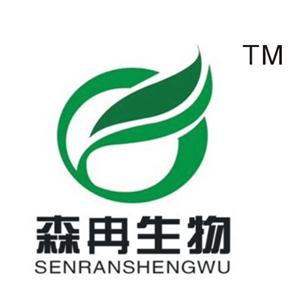 TM

森冉生物
SENRANSHENGWU